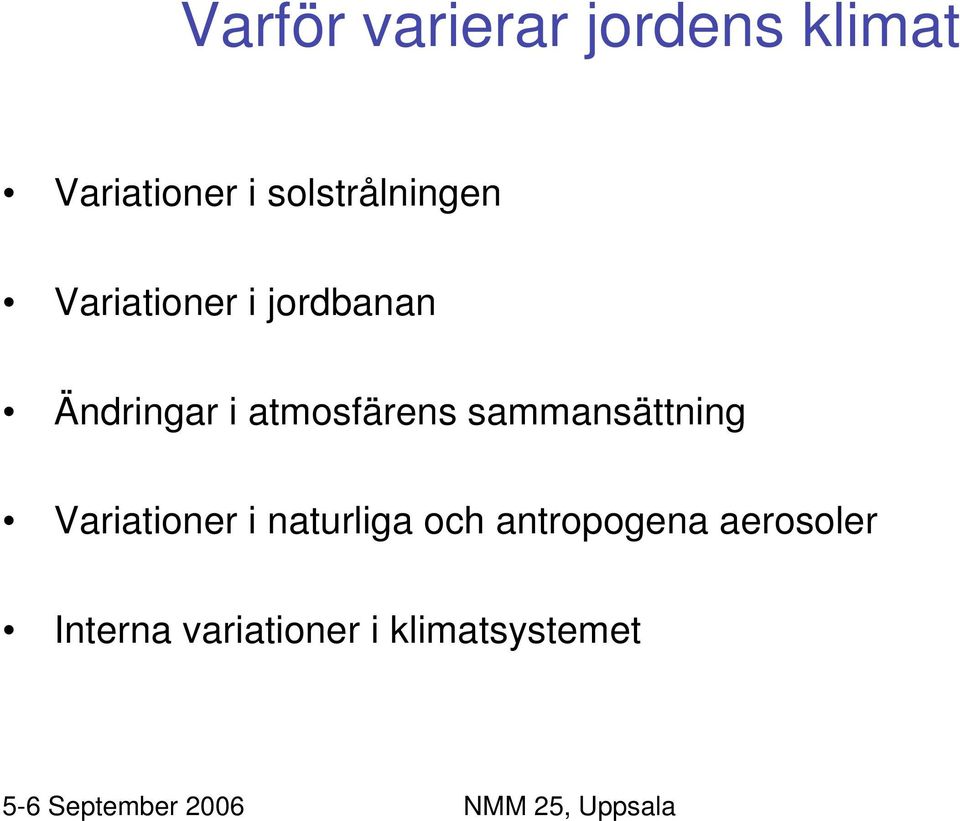 Varför varierar jordens klimat

• Variationer i solstrålningen

• Variationer i jordbanan

• Ändringar i atmosfärens sammansättning

• Variationer i naturliga och antropogena aerosoler

• Interna variationer i klimatsystemet

5-6 September 2006 NMM 25, Uppsala